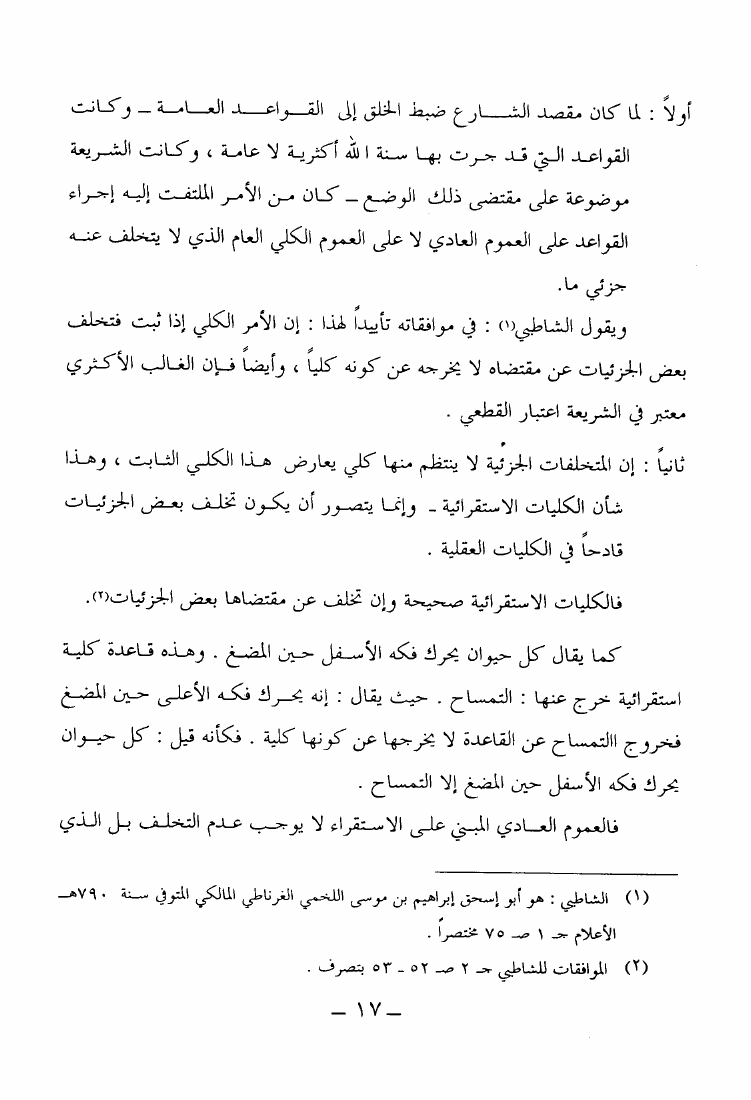 أولاً : لما كان مقصد الشارع ضبط الخلق إلى القواعد العامة ـ وكانت القواعد التي قد جرت بها سنة الله أكثرية لا عامة ، وكانت الشريعة موضوعة على مقتضى ذلك الوضع ـ كان من الأمر الملتفت إليه إجراء القواعد على العموم العادي لا على العموم الكلي العام الذي لا يتخلف عنه جزئي ما.

ويقول الشاطبي(١) : في موافقاته تأييداً لهذا : إن الأمر الكلي إذا ثبت فتخلف بعض الجزئيات عن مقتضاه لا يخرجه عن كونه كلياً ، وأيضاً فإن الغالب الأكثري معتبر في الشريعة اعتبار القطعي .

ثانياً : إن المتخلفات الجزئية لا ينتظم منها كلي يعارض هذا الكلي الثابت ، وهذا شأن الكليات الاستقرائية ـ وإنما يتصور أن يكون تخلف بعض الجزئيات قادحاً في الكليات العقلية .

فالكليات الاستقرائية صحيحة وإن تخلف عن مقتضاها بعض الجزئيات(٢).

كما يقال كل حيوان يحرك فكه الأسفل حين المضغ . وهذه قاعدة كلية استقرائية خرج عنها : التمساح . حيث يقال : إنه يحرك فكه الأعلى حين المضغ فخروج االتمساح عن القاعدة لا يخرجها عن كونها كلية . فكأنه قيل : كل حيوان يحرك فكه الأسفل حين المضغ إلا التمساح .

فالعموم العادي المبني على الاستقراء لا يوجب عدم التخلف بل الذي

(١) الشاطبي : هو أبو إسحق إبراهيم بن موسى اللخمي الغرناطي المالكي المتوفي سنة ٧٩٠هـ الأعلام جـ ١ صـ ٧٥ مختصراً .

(٢) الموافقات للشاطبي جـ ٢ صـ ٥٢ ـ ٥٣ بتصرف .

ـ ١٧ ـ